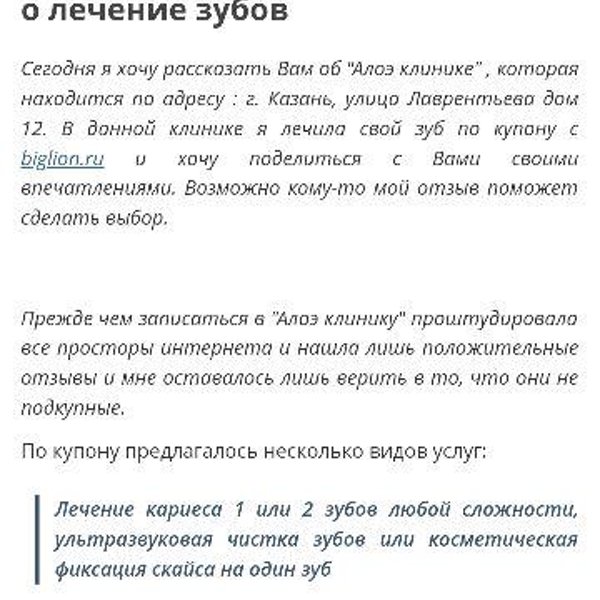 о лечение зубов

Сегодня я хочу рассказать Вам об "Алоэ клинике" , которая находится по адресу : г. Казань, улица Лаврентьева дом 12. В данной клинике я лечила свой зуб по купону с biglion.ru и хочу поделиться с Вами своими впечатлениями. Возможно кому-то мой отзыв поможет сделать выбор.

Прежде чем записаться в "Алоэ клинику" проштудировала все просторы интернета и нашла лишь положительные отзывы и мне оставалось лишь верить в то, что они не подкупные.

По купону предлагалось несколько видов услуг:

Лечение кариеса 1 или 2 зубов любой сложности, ультразвуковая чистка зубов или косметическая фиксация скайса на один зуб